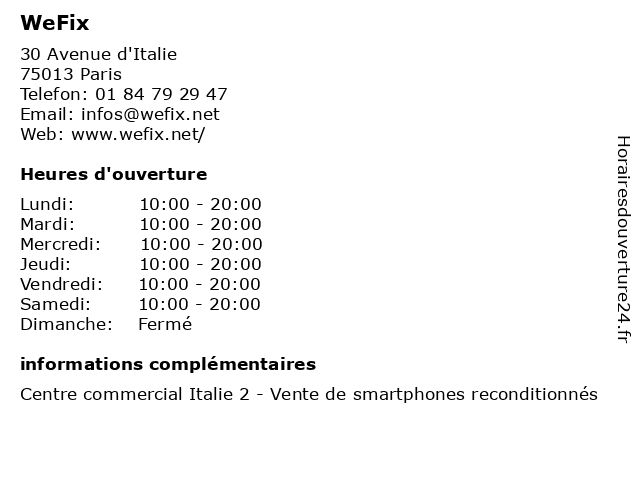 WeFix

30 Avenue d'Italie
75013 Paris
Telefon: 01 84 79 29 47
Email: infos@wefix.net
Web: www.wefix.net/

Heures d'ouverture

Lundi: 10:00 - 20:00
Mardi: 10:00 - 20:00
Mercredi: 10:00 - 20:00
Jeudi: 10:00 - 20:00
Vendredi: 10:00 - 20:00
Samedi: 10:00 - 20:00
Dimanche: Fermé

informations complémentaires

Centre commercial Italie 2 - Vente de smartphones reconditionnés

Horairesdouverture24.fr